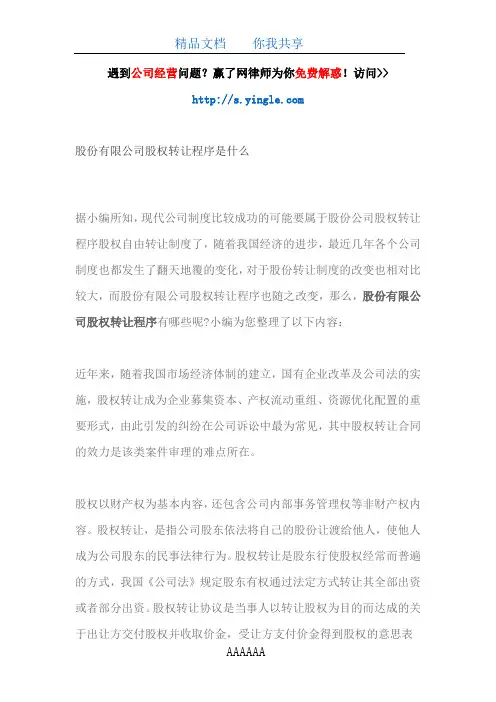 精品文档　　你我共享

遇到公司经营问题？赢了网律师为你免费解惑！访问>>

http://s.yingle.com

股份有限公司股权转让程序是什么

据小编所知，现代公司制度比较成功的可能要属于股份公司股权转让程序股权自由转让制度了，随着我国经济的进步，最近几年各个公司制度也都发生了翻天地覆的变化，对于股份转让制度的改变也相对比较大，而股份有限公司股权转让程序也随之改变，那么，股份有限公司股权转让程序有哪些呢?小编为您整理了以下内容：

近年来，随着我国市场经济体制的建立，国有企业改革及公司法的实施，股权转让成为企业募集资本、产权流动重组、资源优化配置的重要形式，由此引发的纠纷在公司诉讼中最为常见，其中股权转让合同的效力是该类案件审理的难点所在。

股权以财产权为基本内容，还包含公司内部事务管理权等非财产权内容。股权转让，是指公司股东依法将自己的股份让渡给他人，使他人成为公司股东的民事法律行为。股权转让是股东行使股权经常而普遍的方式，我国《公司法》规定股东有权通过法定方式转让其全部出资或者部分出资。股权转让协议是当事人以转让股权为目的而达成的关于出让方交付股权并收取价金，受让方支付价金得到股权的意思表

AAAAAA